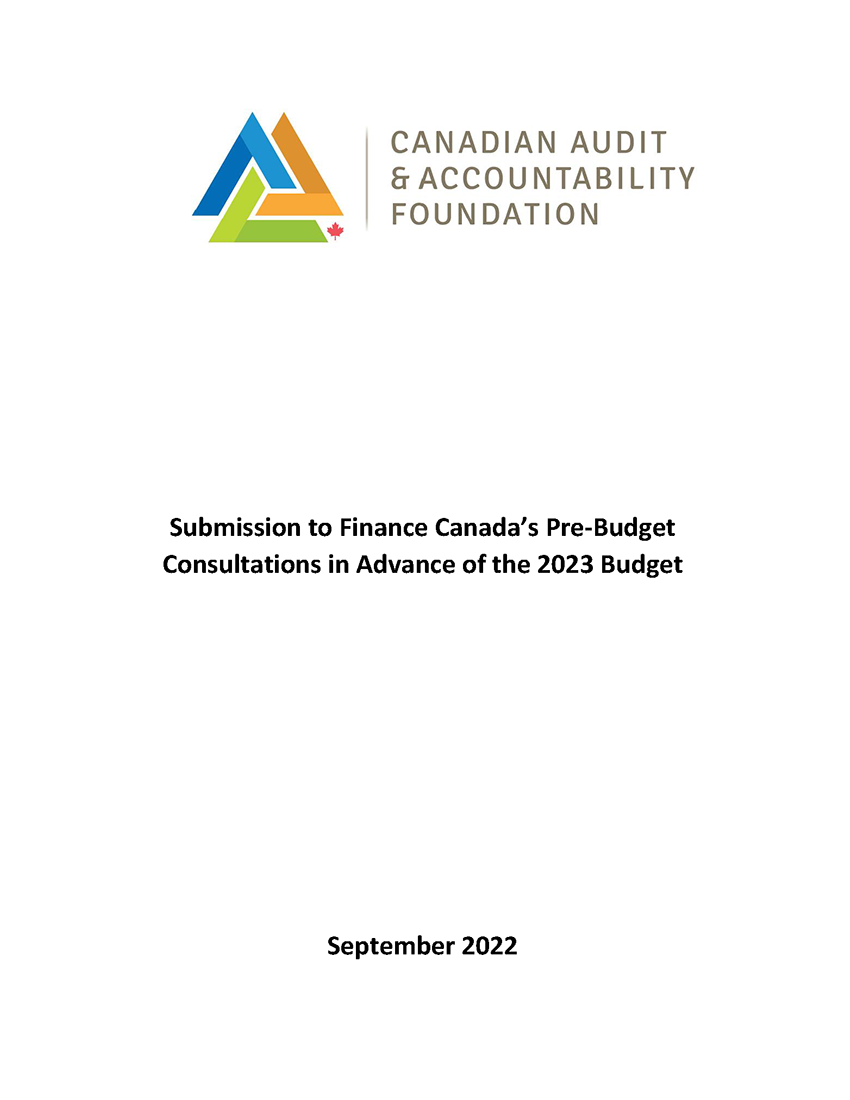 CANADIAN AUDIT
& ACCOUNTABILITY
FOUNDATION

Submission to Finance Canada's Pre-Budget Consultations in Advance of the 2023 Budget

September 2022